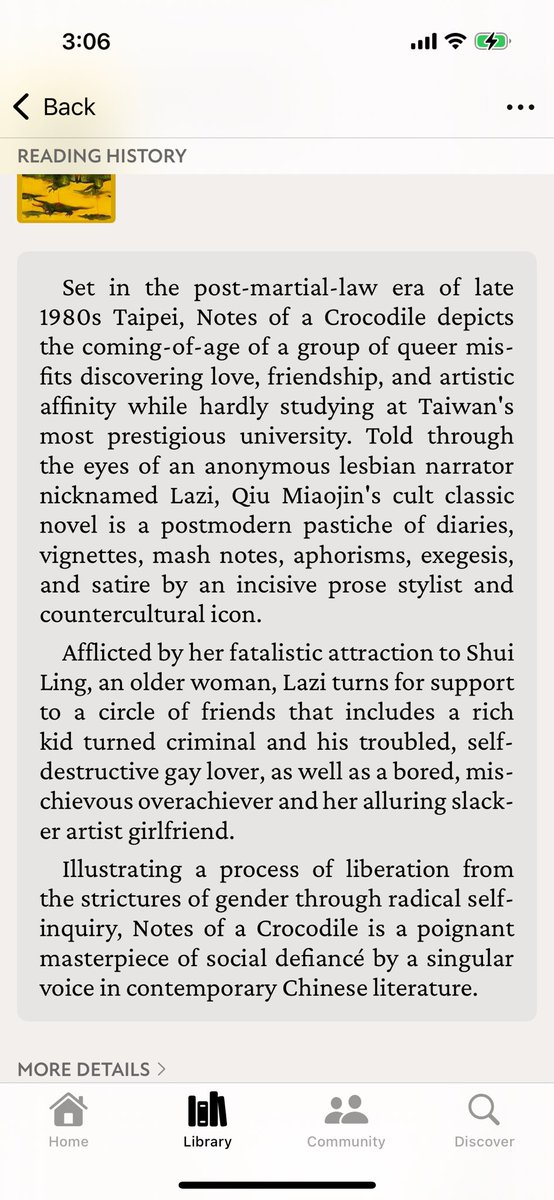 3:06

Back

READING HISTORY

Set in the post-martial-law era of late 1980s Taipei, Notes of a Crocodile depicts the coming-of-age of a group of queer misfits discovering love, friendship, and artistic affinity while hardly studying at Taiwan's most prestigious university. Told through the eyes of an anonymous lesbian narrator nicknamed Lazi, Qiu Miaojin's cult classic novel is a postmodern pastiche of diaries, vignettes, mash notes, aphorisms, exegesis, and satire by an incisive prose stylist and countercultural icon.

Afflicted by her fatalistic attraction to Shui Ling, an older woman, Lazi turns for support to a circle of friends that includes a rich kid turned criminal and his troubled, self-destructive gay lover, as well as a bored, mischievous overachiever and her alluring slacker artist girlfriend.

Illustrating a process of liberation from the strictures of gender through radical self-inquiry, Notes of a Crocodile is a poignant masterpiece of social defiancé by a singular voice in contemporary Chinese literature.

MORE DETAILS >

Home Library Community Discover